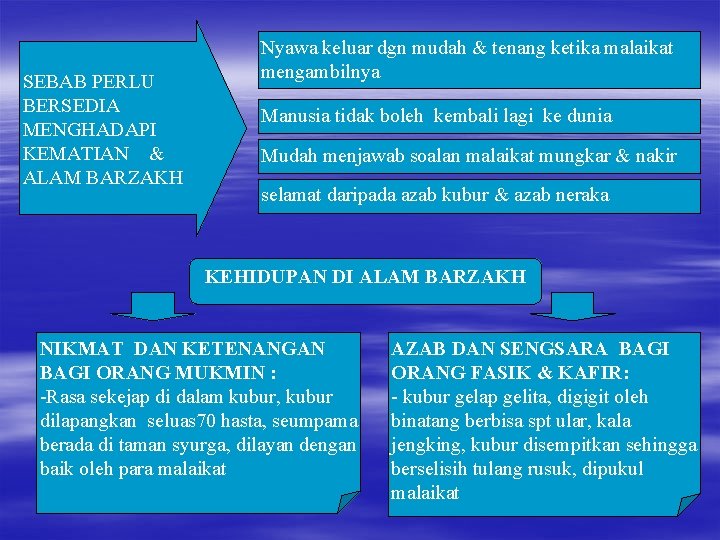 SEBAB PERLU BERSEDIA MENGHADAPI KEMATIAN & ALAM BARZAKH

Nyawa keluar dgn mudah & tenang ketika malaikat mengambilnya

Manusia tidak boleh kembali lagi ke dunia

Mudah menjawab soalan malaikat mungkar & nakir

selamat daripada azab kubur & azab neraka

KEHIDUPAN DI ALAM BARZAKH

NIKMAT DAN KETENANGAN BAGI ORANG MUKMIN :
-Rasa sekejap di dalam kubur, kubur dilapangkan seluas70 hasta, seumpama berada di taman syurga, dilayan dengan baik oleh para malaikat

AZAB DAN SENGSARA BAGI ORANG FASIK & KAFIR:
- kubur gelap gelita, digigit oleh binatang berbisa spt ular, kala jengking, kubur disempitkan sehingga berselisih tulang rusuk, dipukul malaikat